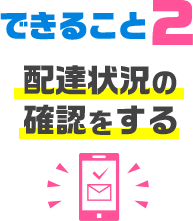 できること2

配達状況の
確認をする